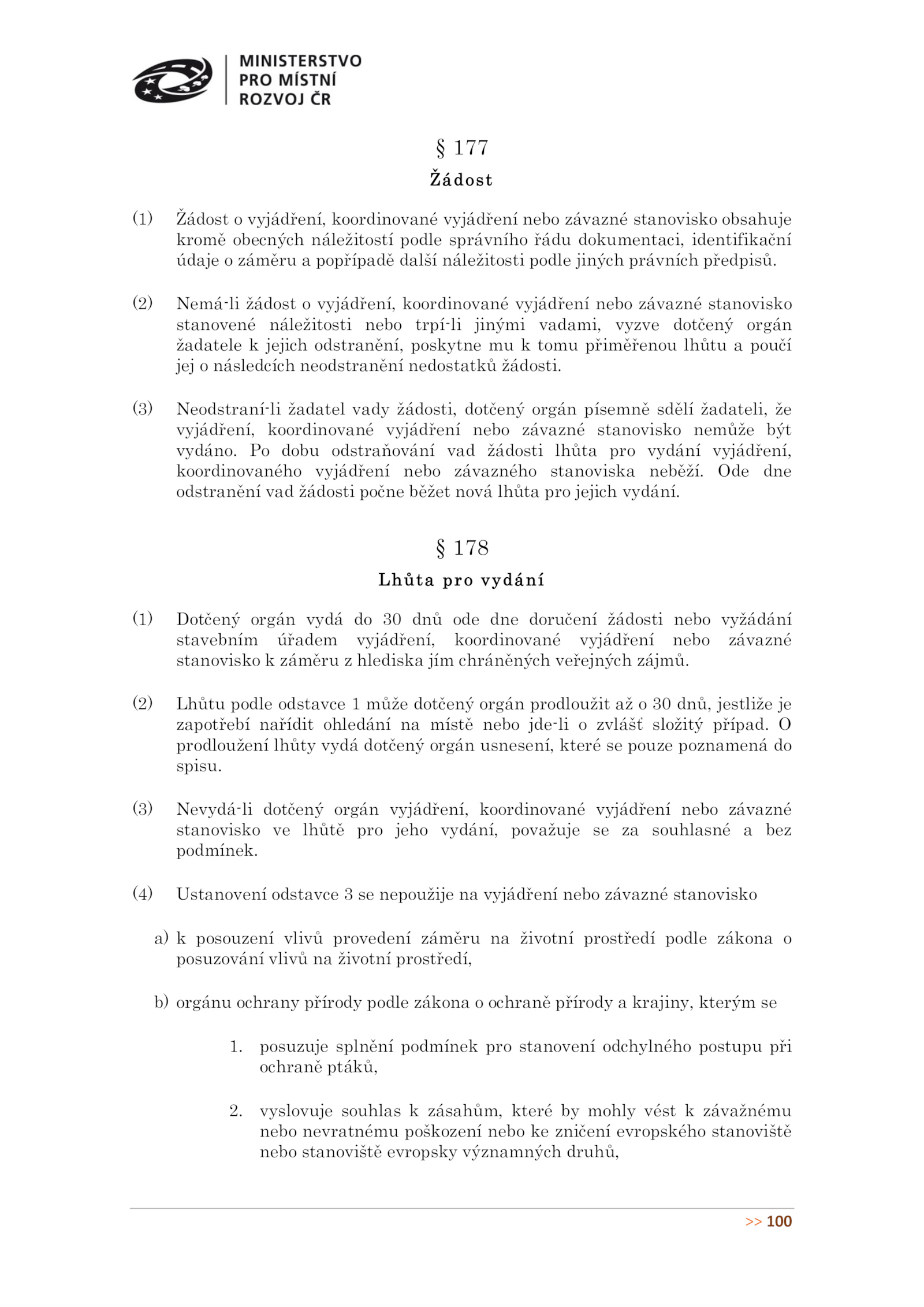 MINISTERSTVO
PRO MÍSTNÍ
ROZVOJ ČR

§ 177
Žádost

(1) Žádost o vyjádření, koordinované vyjádření nebo závazné stanovisko obsahuje kromě obecných náležitostí podle správního řádu dokumentaci, identifikační údaje o záměru a popřípadě další náležitosti podle jiných právních předpisů.

(2) Nemá-li žádost o vyjádření, koordinované vyjádření nebo závazné stanovisko stanovené náležitosti nebo trpí-li jinými vadami, vyzve dotčený orgán žadatele k jejich odstranění, poskytne mu k tomu přiměřenou lhůtu a poučí jej o následcích neodstranění nedostatků žádosti.

(3) Neodstraní-li žadatel vady žádosti, dotčený orgán písemně sdělí žadateli, že vyjádření, koordinované vyjádření nebo závazné stanovisko nemůže být vydáno. Po dobu odstraňování vad žádosti lhůta pro vydání vyjádření, koordinovaného vyjádření nebo závazného stanoviska neběží. Ode dne odstranění vad žádosti počne běžet nová lhůta pro jejich vydání.

§ 178
Lhůta pro vydání

(1) Dotčený orgán vydá do 30 dnů ode dne doručení žádosti nebo vyžádání stavebním úřadem vyjádření, koordinované vyjádření nebo závazné stanovisko k záměru z hlediska jím chráněných veřejných zájmů.

(2) Lhůtu podle odstavce 1 může dotčený orgán prodloužit až o 30 dnů, jestliže je zapotřebí nařídit ohledání na místě nebo jde-li o zvlášť složitý případ. O prodloužení lhůty vydá dotčený orgán usnesení, které se pouze poznamená do spisu.

(3) Nevydá-li dotčený orgán vyjádření, koordinované vyjádření nebo závazné stanovisko ve lhůtě pro jeho vydání, považuje se za souhlasné a bez podmínek.

(4) Ustanovení odstavce 3 se nepoužije na vyjádření nebo závazné stanovisko

a) k posouzení vlivů provedení záměru na životní prostředí podle zákona o posuzování vlivů na životní prostředí,

b) orgánu ochrany přírody podle zákona o ochraně přírody a krajiny, kterým se

1. posuzuje splnění podmínek pro stanovení odchylného postupu při ochraně ptáků,

2. vyslovuje souhlas k zásahům, které by mohly vést k závažnému nebo nevratnému poškození nebo ke zničení evropského stanoviště nebo stanoviště evropsky významných druhů,

>> 100